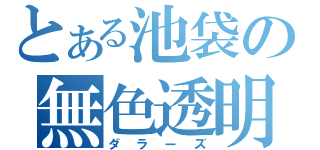 とある池袋の
無色透明
ダラーズ